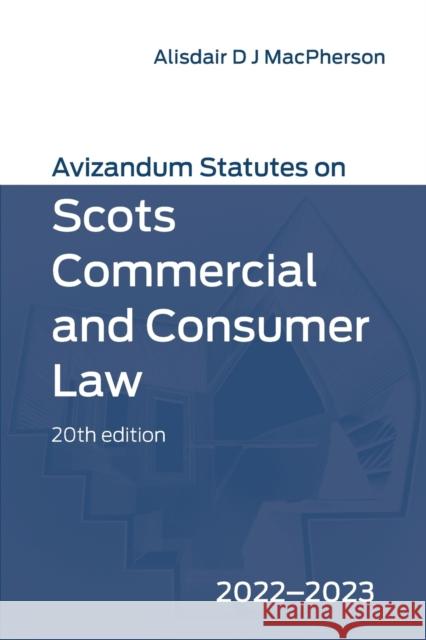 Alisdair D J MacPherson

Avizandum Statutes on

Scots Commercial and Consumer Law

20th edition

2022–2023